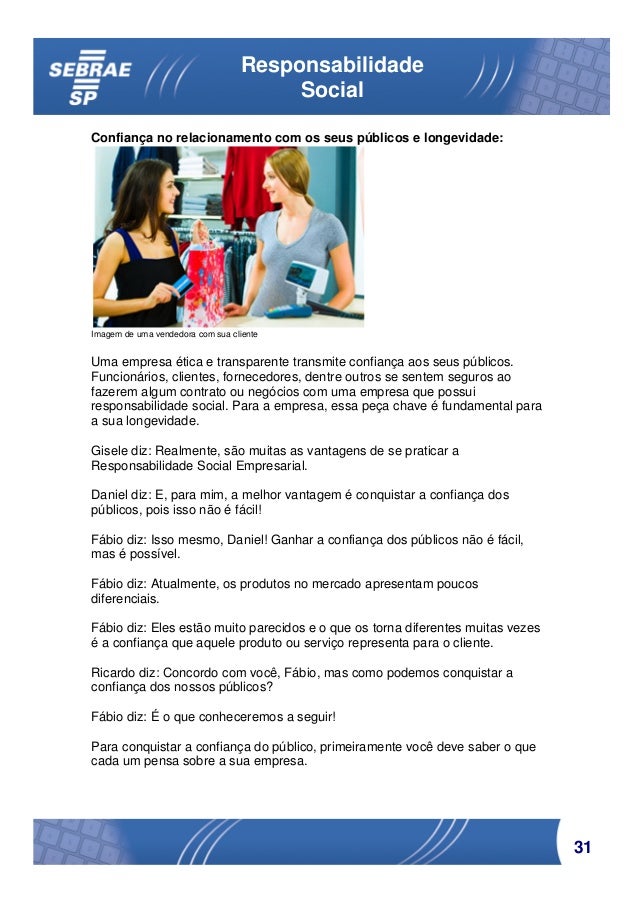 SEBRAE SP

Responsabilidade Social

Confiança no relacionamento com os seus públicos e longevidade:

Imagem de uma vendedora com sua cliente

Uma empresa ética e transparente transmite confiança aos seus públicos. Funcionários, clientes, fornecedores, dentre outros se sentem seguros ao fazerem algum contrato ou negócios com uma empresa que possui responsabilidade social. Para a empresa, essa peça chave é fundamental para a sua longevidade.

Gisele diz: Realmente, são muitas as vantagens de se praticar a Responsabilidade Social Empresarial.

Daniel diz: E, para mim, a melhor vantagem é conquistar a confiança dos públicos, pois isso não é fácil!

Fábio diz: Isso mesmo, Daniel! Ganhar a confiança dos públicos não é fácil, mas é possível.

Fábio diz: Atualmente, os produtos no mercado apresentam poucos diferenciais.

Fábio diz: Eles estão muito parecidos e o que os torna diferentes muitas vezes é a confiança que aquele produto ou serviço representa para o cliente.

Ricardo diz: Concordo com você, Fábio, mas como podemos conquistar a confiança dos nossos públicos?

Fábio diz: É o que conheceremos a seguir!

Para conquistar a confiança do público, primeiramente você deve saber o que cada um pensa sobre a sua empresa.

31